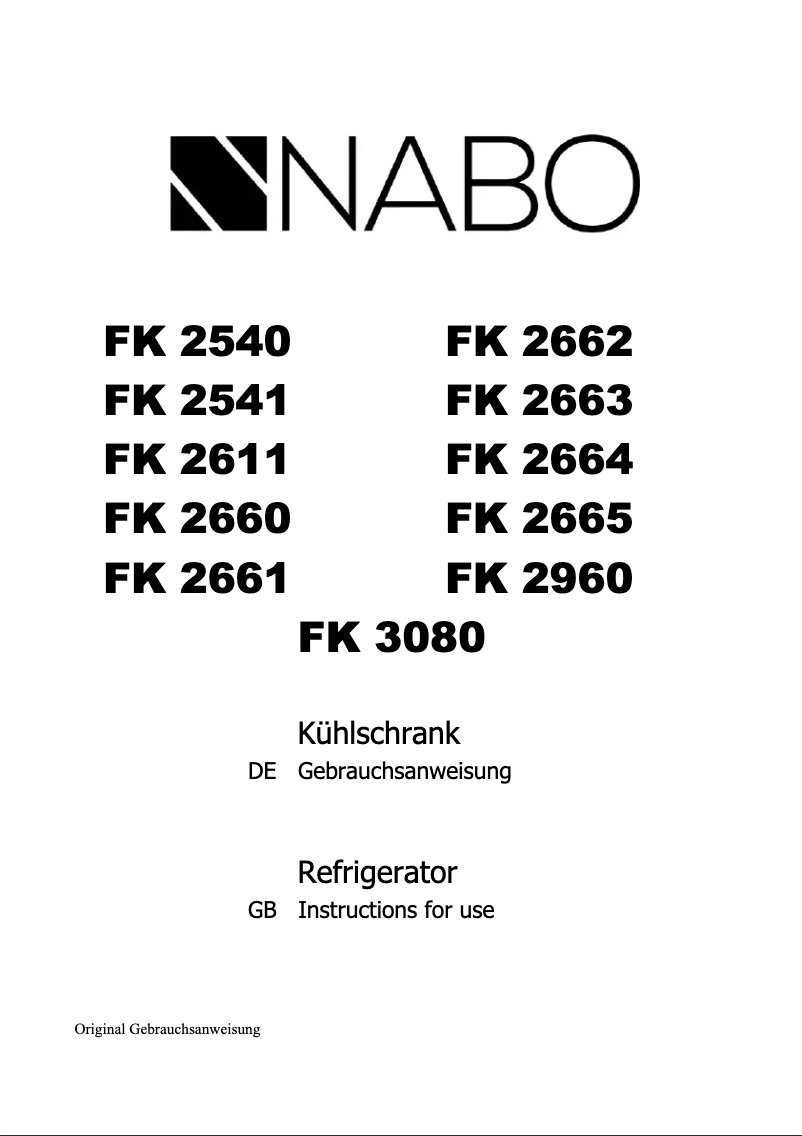 NABO

FK 2540
FK 2541
FK 2611
FK 2660
FK 2661

FK 2662
FK 2663
FK 2664
FK 2665
FK 2960

FK 3080

Kühlschrank
DE Gebrauchsanweisung

Refrigerator
GB Instructions for use

Original Gebrauchsanweisung